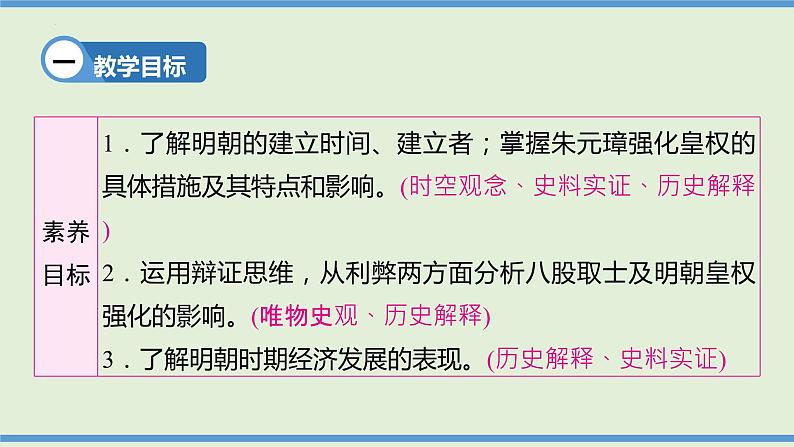 一 教学目标

| 素养目标 | 1．了解明朝的建立时间、建立者；掌握朱元璋强化皇权的具体措施及其特点和影响。(时空观念、史料实证、历史解释) 2．运用辩证思维，从利弊两方面分析八股取士及明朝皇权强化的影响。(唯物史观、历史解释) 3．了解明朝时期经济发展的表现。(历史解释、史料实证) |
|---|---|